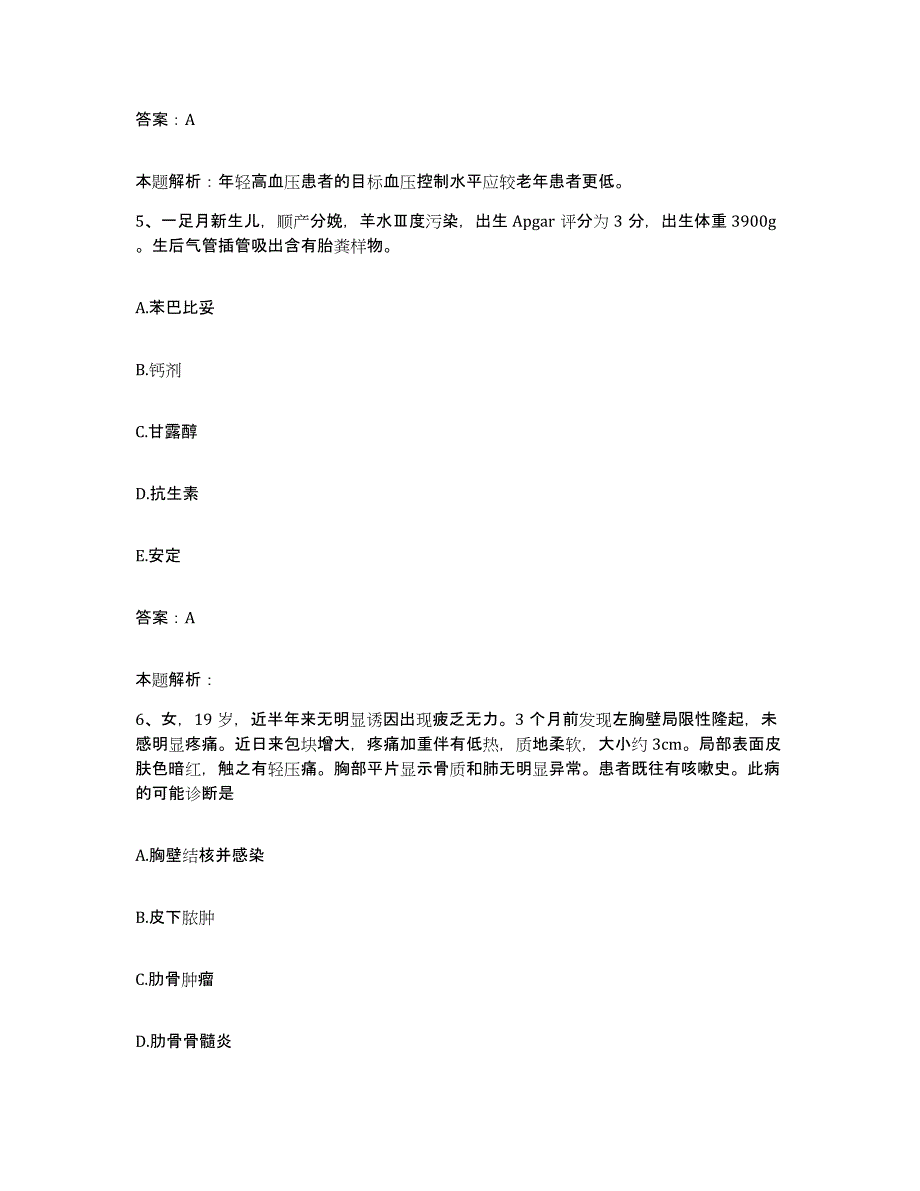 答案：A

本题解析：年轻高血压患者的目标血压控制水平应较老年患者更低。

5、一足月新生儿，顺产分娩，羊水Ⅲ度污染，出生 Apgar 评分为 3 分，出生体重 3900g。生后气管插管吸出含有胎粪样物。

A.苯巴比妥

B.钙剂

C.甘露醇

D.抗生素

E.安定

答案：A

本题解析：

6、女，19 岁，近半年来无明显诱因出现疲乏无力。3 个月前发现左胸壁局限性隆起，未感明显疼痛。近日来包块增大，疼痛加重伴有低热，质地柔软，大小约 3cm。局部表面皮肤色暗红，触之有轻压痛。胸部平片显示骨质和肺无明显异常。患者既往有咳嗽史。此病的可能诊断是

A.胸壁结核并感染

B.皮下脓肿

C.肋骨肿瘤

D.肋骨骨髓炎